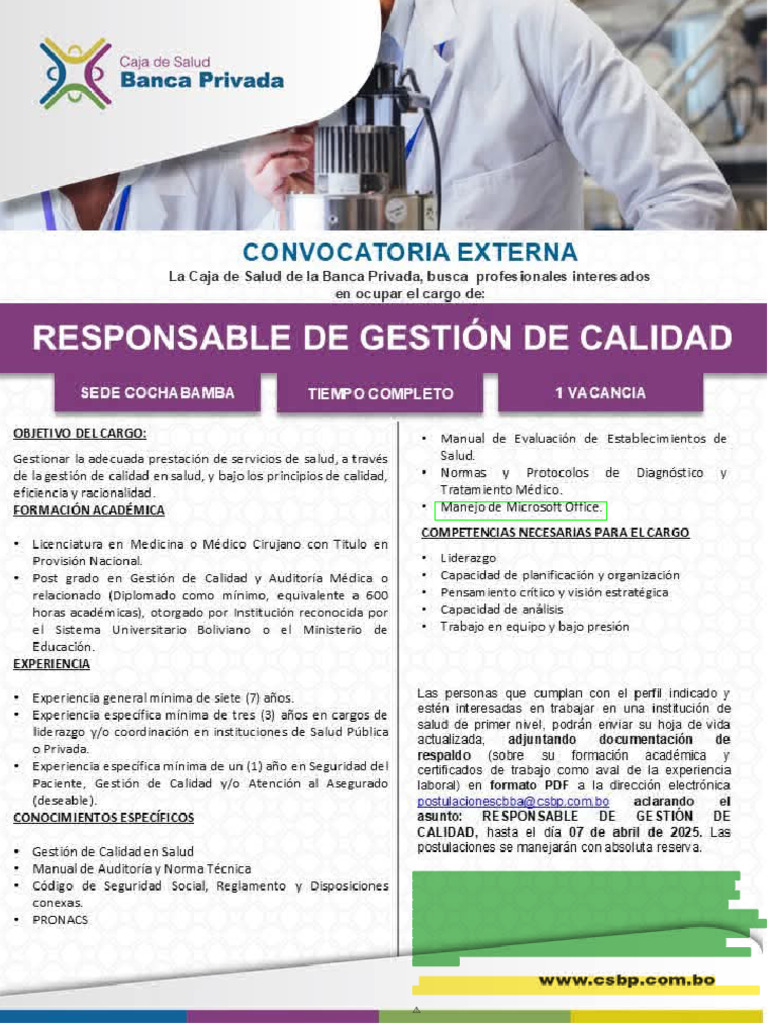 Caja de Salud
Banca Privada

CONVOCATORIA EXTERNA

La Caja de Salud de la Banca Privada, busca profesionales interesados en ocupar el cargo de:

RESPONSABLE DE GESTIÓN DE CALIDAD

SEDE COCHABAMBA

TIEMPO COMPLETO

1 VACANCIA

OBJETIVO DEL CARGO:

Gestionar la adecuada prestación de servicios de salud, a través de la gestión de calidad en salud, y bajo los principios de calidad, eficiencia y racionalidad.

FORMACIÓN ACADÉMICA

• Licenciatura en Medicina o Médico Cirujano con Título en Provisión Nacional.
• Post grado en Gestión de Calidad y Auditoría Médica o relacionado (Diplomado como mínimo, equivalente a 600 horas académicas), otorgado por Institución reconocida por el Sistema Universitario Boliviano o el Ministerio de Educación.

EXPERIENCIA

• Experiencia general mínima de siete (7) años.
• Experiencia específica mínima de tres (3) años en cargos de liderazgo y/o coordinación en instituciones de Salud Pública o Privada.
• Experiencia específica mínima de un (1) año en Seguridad del Paciente, Gestión de Calidad y/o Atención al Asegurado (deseable).

CONOCIMIENTOS ESPECÍFICOS

• Gestión de Calidad en Salud
• Manual de Auditoría y Norma Técnica
• Código de Seguridad Social, Reglamento y Disposiciones conexas.
• PRONACS

• Manual de Evaluación de Establecimientos de Salud.
• Normas y Protocolos de Diagnóstico y Tratamiento Médico.
• Manejo de Microsoft Office.

COMPETENCIAS NECESARIAS PARA EL CARGO

• Liderazgo
• Capacidad de planificación y organización
• Pensamiento crítico y visión estratégica
• Capacidad de análisis
• Trabajo en equipo y bajo presión

Las personas que cumplan con el perfil indicado y estén interesadas en trabajar en una institución de salud de primer nivel, podrán enviar su hoja de vida actualizada, adjuntando documentación de respaldo (sobre su formación académica y certificados de trabajo como aval de la experiencia laboral) en formato PDF a la dirección electrónica postulacionescbba@csbp.com.bo aclarando el asunto: RESPONSABLE DE GESTIÓN DE CALIDAD, hasta el día 07 de abril de 2025. Las postulaciones se manejarán con absoluta reserva.

www.csbp.com.bo